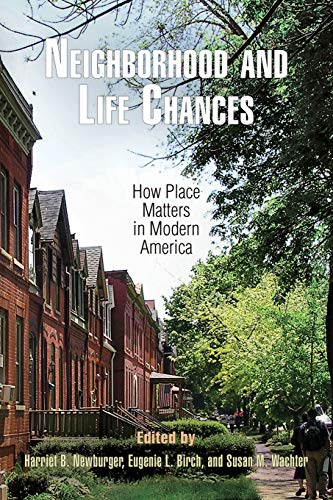 NEIGHBORHOOD AND LIFE CHANCES

How Place Matters in Modern America

Edited by
Harriet B. Newburger, Eugenie L. Birch, and Susan M. Wachter